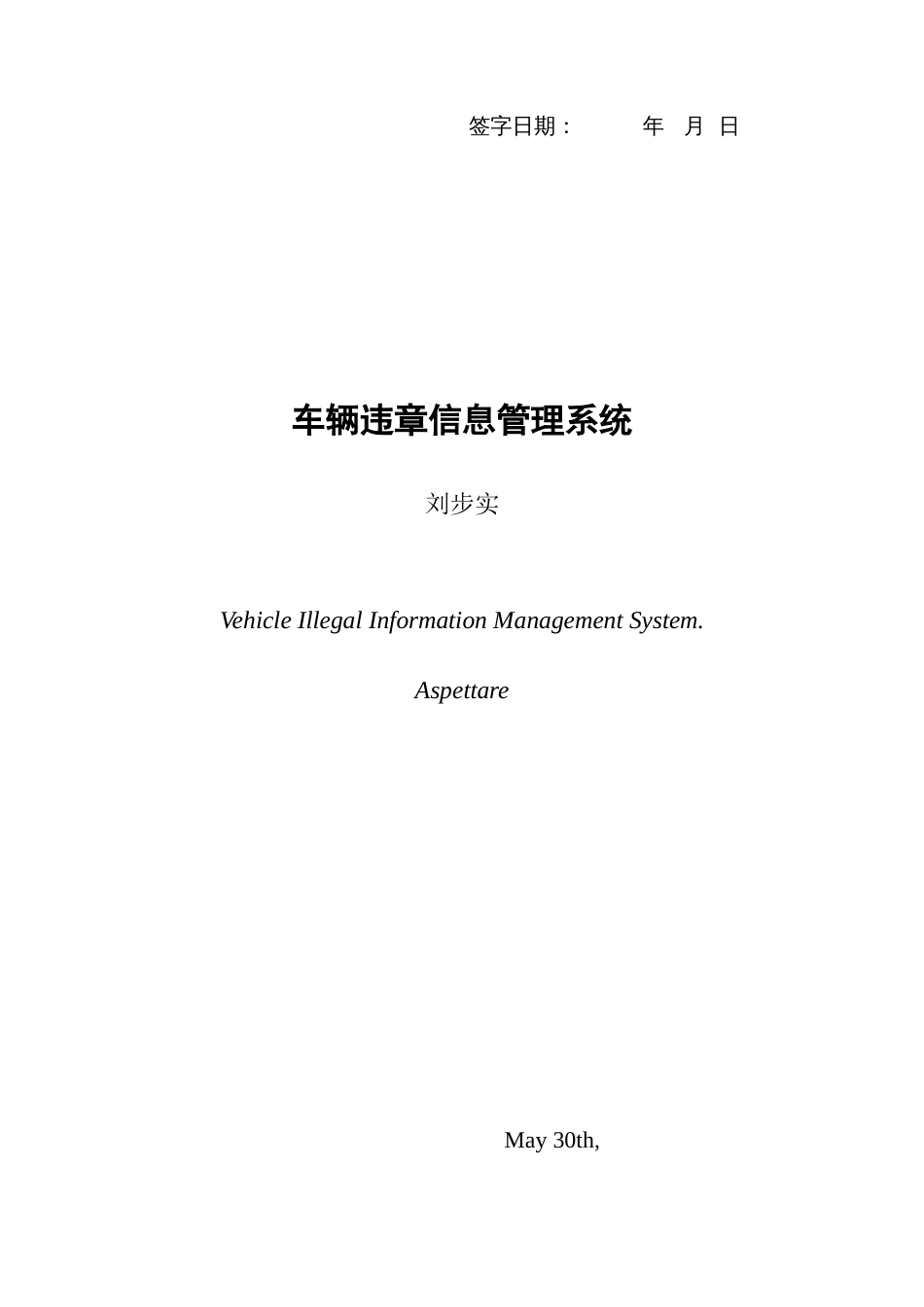 签字日期： 年 月 日

车辆违章信息管理系统

刘步实

Vehicle Illegal Information Management System.

Aspettare

May 30th,